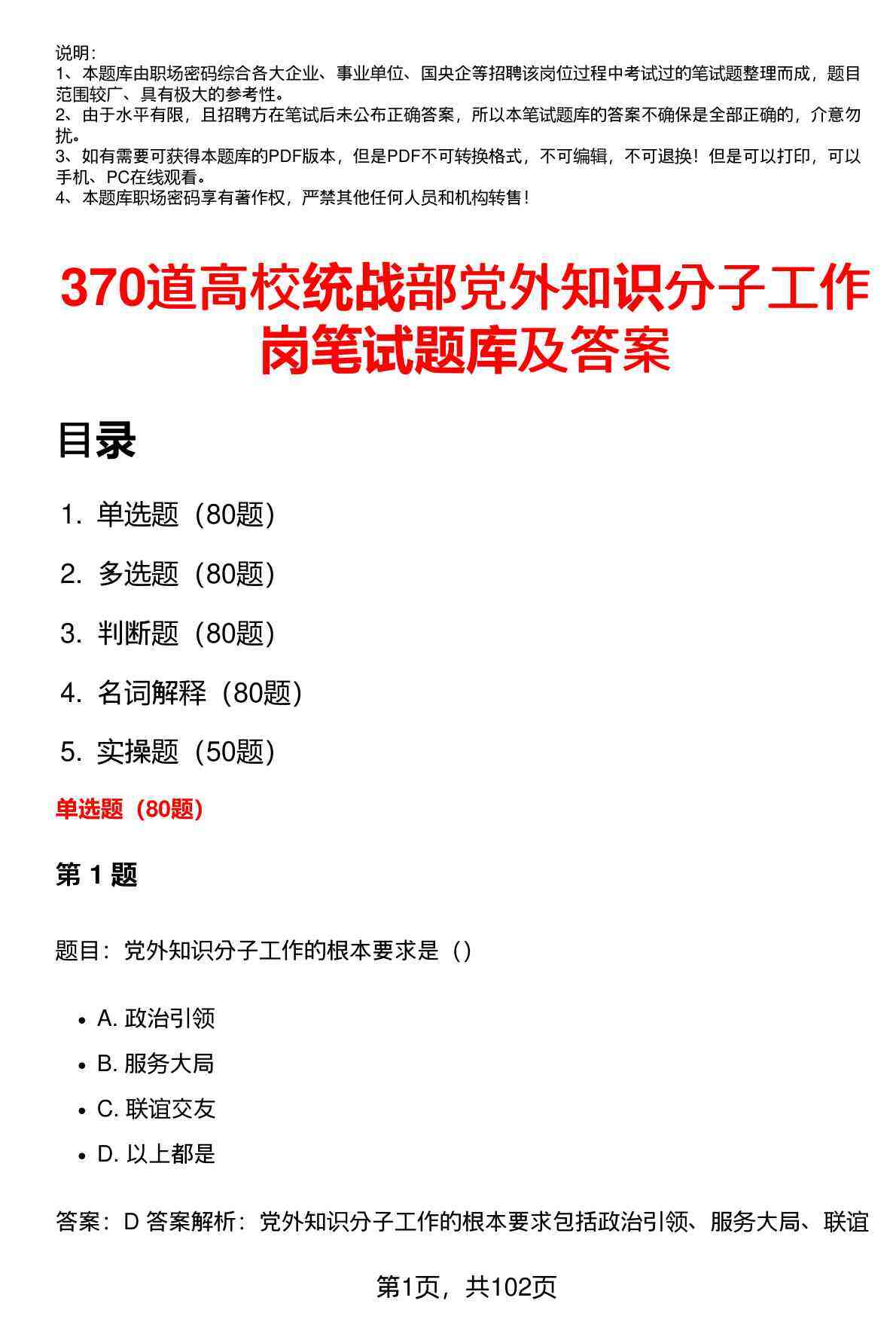 说明：
1、本题库由职场密码综合各大企业、事业单位、国央企等招聘该岗位过程中考试过的笔试题整理而成，题目范围较广、具有极大的参考性。
2、由于水平有限，且招聘方在笔试后未公布正确答案，所以本笔试题库的答案不确保是全部正确的，介意勿扰。
3、如有需要可获得本题库的PDF版本，但是PDF不可转换格式，不可编辑，不可退换！但是可以打印，可以手机、PC在线观看。
4、本题库职场密码享有著作权，严禁其他任何人员和机构转售！

370道高校统战部党外知识分子工作岗笔试题库及答案

目录

1. 单选题（80题）
2. 多选题（80题）
3. 判断题（80题）
4. 名词解释（80题）
5. 实操题（50题）

单选题（80题）

第 1 题

题目：党外知识分子工作的根本要求是（）

• A. 政治引领
• B. 服务大局
• C. 联谊交友
• D. 以上都是

答案：D 答案解析：党外知识分子工作的根本要求包括政治引领、服务大局、联谊

第1页，共102页